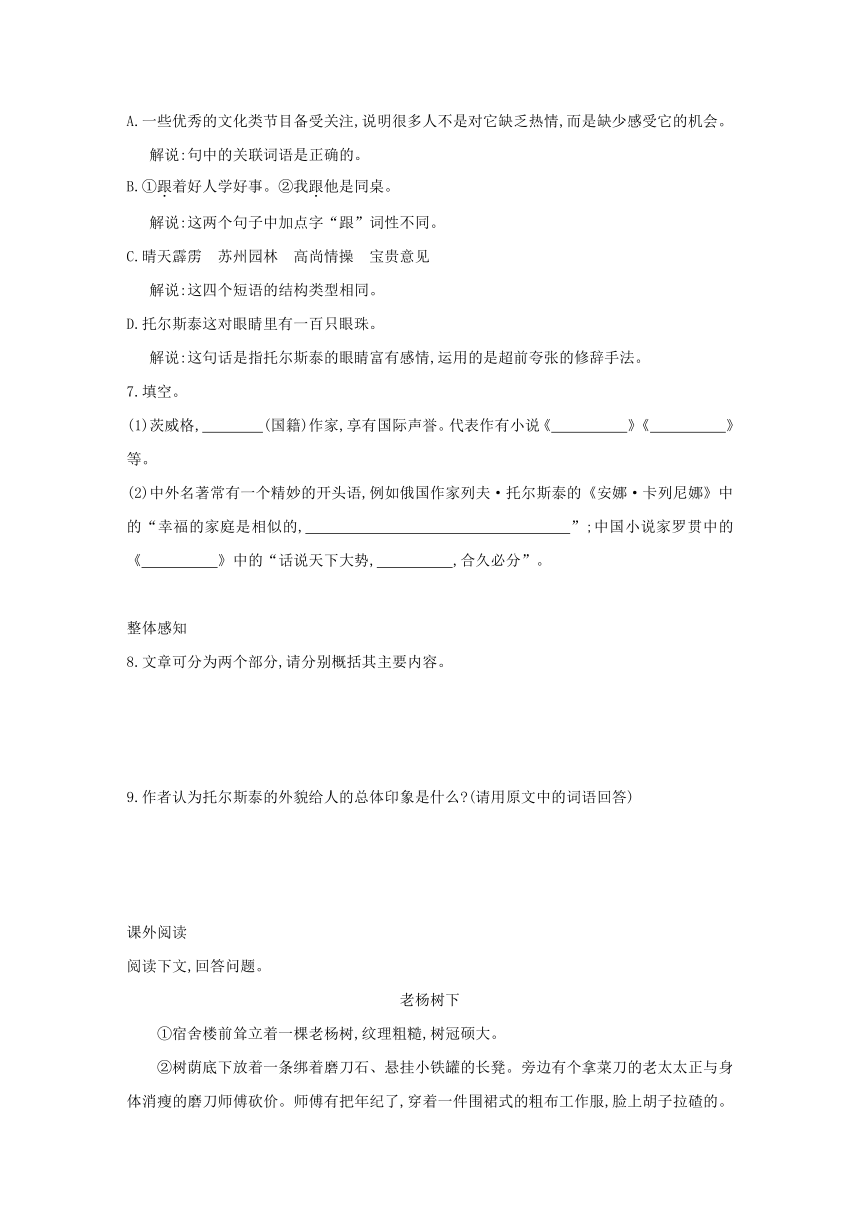 A.一些优秀的文化类节目备受关注,说明很多人不是对它缺乏热情,而是缺少感受它的机会。

解说:句中的关联词语是正确的。

B.①跟着好人学好事。②我跟他是同桌。

解说:这两个句子中加点字“跟”词性不同。

C.晴天霹雳　苏州园林　高尚情操　宝贵意见

解说:这四个短语的结构类型相同。

D.托尔斯泰这对眼睛里有一百只眼珠。

解说:这句话是指托尔斯泰的眼睛富有感情,运用的是超前夸张的修辞手法。

7.填空。

(1)茨威格,________(国籍)作家,享有国际声誉。代表作有小说《__________》《__________》等。

(2)中外名著常有一个精妙的开头语,例如俄国作家列夫·托尔斯泰的《安娜·卡列尼娜》中的“幸福的家庭是相似的,__________________________________”;中国小说家罗贯中的《__________》中的“话说天下大势,__________,合久必分”。

整体感知

8.文章可分为两个部分,请分别概括其主要内容。

9.作者认为托尔斯泰的外貌给人的总体印象是什么?(请用原文中的词语回答)

课外阅读

阅读下文,回答问题。

老杨树下

①宿舍楼前耸立着一棵老杨树,纹理粗糙,树冠硕大。

②树荫底下放着一条绑着磨刀石、悬挂小铁罐的长凳。旁边有个拿菜刀的老太太正与身体消瘦的磨刀师傅砍价。师傅有把年纪了,穿着一件围裙式的粗布工作服,脸上胡子拉碴的。